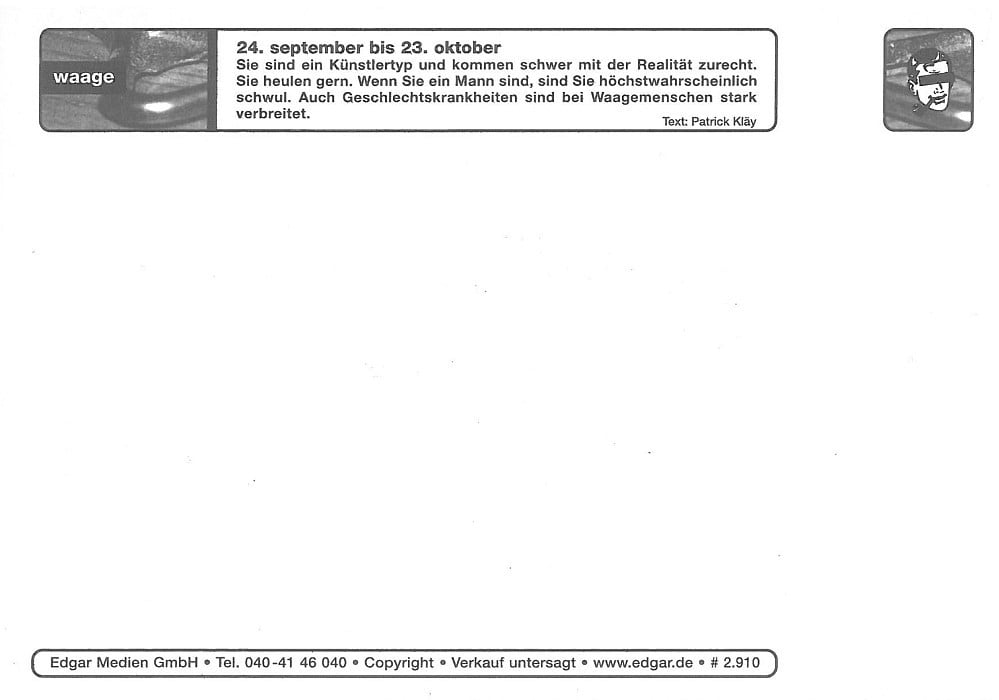 waage

24. september bis 23. oktober

Sie sind ein Künstlertyp und kommen schwer mit der Realität zurecht. Sie heulen gern. Wenn Sie ein Mann sind, sind Sie höchstwahrscheinlich schwul. Auch Geschlechtskrankheiten sind bei Waagemenschen stark verbreitet.

Text: Patrick Kläy

Edgar Medien GmbH • Tel. 040-41 46 040 • Copyright • Verkauf untersagt • www.edgar.de • # 2.910